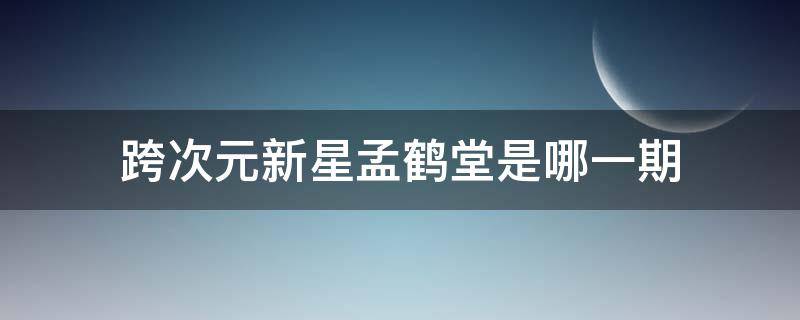 跨次元新星孟鹤堂是哪一期